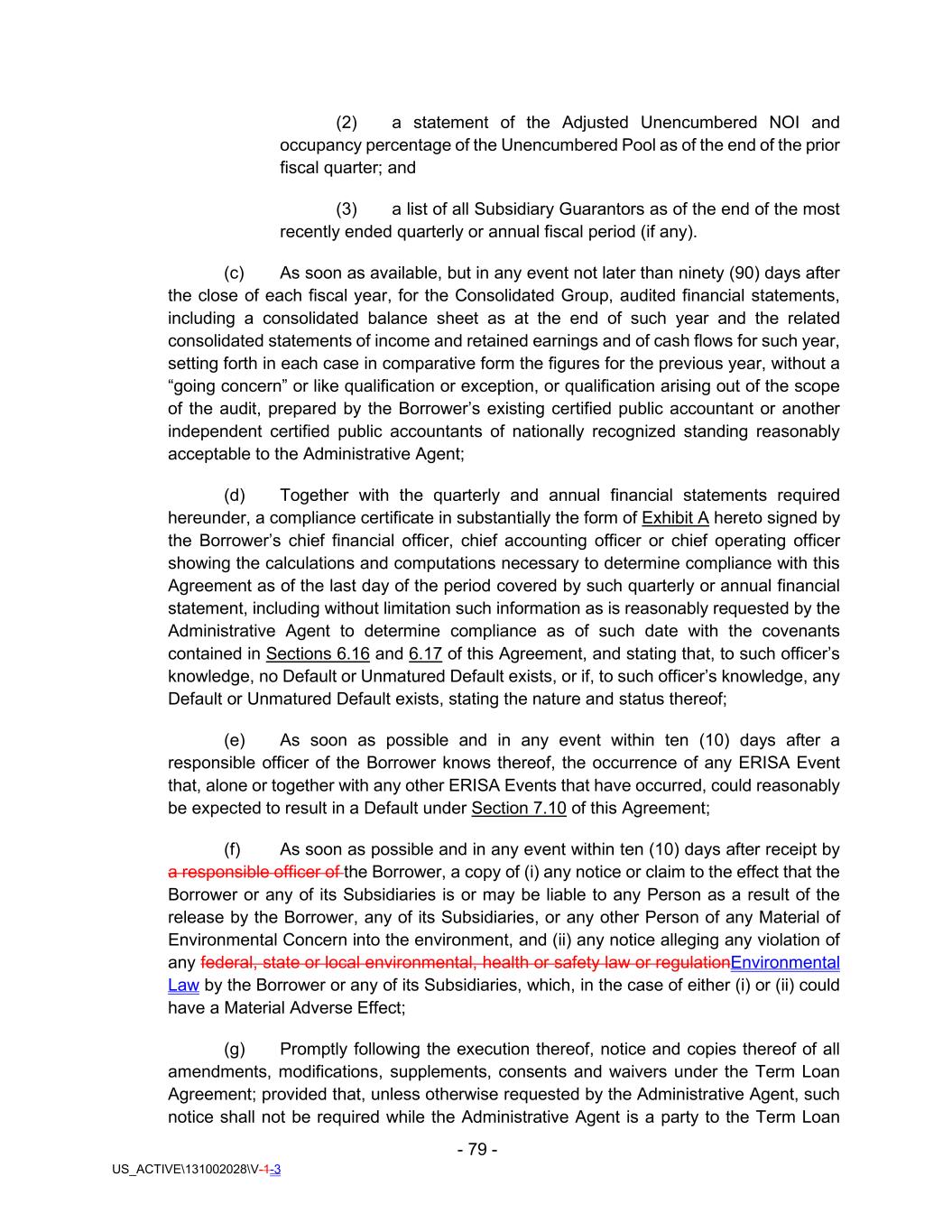 (2) a statement of the Adjusted Unencumbered NOI and occupancy percentage of the Unencumbered Pool as of the end of the prior fiscal quarter; and

(3) a list of all Subsidiary Guarantors as of the end of the most recently ended quarterly or annual fiscal period (if any).

(c) As soon as available, but in any event not later than ninety (90) days after the close of each fiscal year, for the Consolidated Group, audited financial statements, including a consolidated balance sheet as at the end of such year and the related consolidated statements of income and retained earnings and of cash flows for such year, setting forth in each case in comparative form the figures for the previous year, without a “going concern” or like qualification or exception, or qualification arising out of the scope of the audit, prepared by the Borrower’s existing certified public accountant or another independent certified public accountants of nationally recognized standing reasonably acceptable to the Administrative Agent;

(d) Together with the quarterly and annual financial statements required hereunder, a compliance certificate in substantially the form of Exhibit A hereto signed by the Borrower’s chief financial officer, chief accounting officer or chief operating officer showing the calculations and computations necessary to determine compliance with this Agreement as of the last day of the period covered by such quarterly or annual financial statement, including without limitation such information as is reasonably requested by the Administrative Agent to determine compliance as of such date with the covenants contained in Sections 6.16 and 6.17 of this Agreement, and stating that, to such officer’s knowledge, no Default or Unmatured Default exists, or if, to such officer’s knowledge, any Default or Unmatured Default exists, stating the nature and status thereof;

(e) As soon as possible and in any event within ten (10) days after a responsible officer of the Borrower knows thereof, the occurrence of any ERISA Event that, alone or together with any other ERISA Events that have occurred, could reasonably be expected to result in a Default under Section 7.10 of this Agreement;

(f) As soon as possible and in any event within ten (10) days after receipt by a responsible officer of the Borrower, a copy of (i) any notice or claim to the effect that the Borrower or any of its Subsidiaries is or may be liable to any Person as a result of the release by the Borrower, any of its Subsidiaries, or any other Person of any Material of Environmental Concern into the environment, and (ii) any notice alleging any violation of any federal, state or local environmental, health or safety law or regulationEnvironmental Law by the Borrower or any of its Subsidiaries, which, in the case of either (i) or (ii) could have a Material Adverse Effect;

(g) Promptly following the execution thereof, notice and copies thereof of all amendments, modifications, supplements, consents and waivers under the Term Loan Agreement; provided that, unless otherwise requested by the Administrative Agent, such notice shall not be required while the Administrative Agent is a party to the Term Loan

- 79 -

US_ACTIVE\131002028\V-1-3